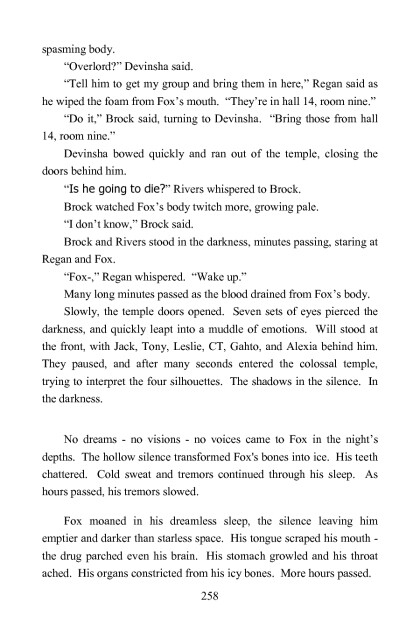 spasming body.

"Overlord?" Devinsha said.

"Tell him to get my group and bring them in here," Regan said as he wiped the foam from Fox's mouth. "They're in hall 14, room nine."

"Do it," Brock said, turning to Devinsha. "Bring those from hall 14, room nine."

Devinsha bowed quickly and ran out of the temple, closing the doors behind him.

"Is he going to die?" Rivers whispered to Brock.

Brock watched Fox's body twitch more, growing pale.

"I don't know," Brock said.

Brock and Rivers stood in the darkness, minutes passing, staring at Regan and Fox.

"Fox-," Regan whispered. "Wake up."

Many long minutes passed as the blood drained from Fox's body.

Slowly, the temple doors opened. Seven sets of eyes pierced the darkness, and quickly leapt into a muddle of emotions. Will stood at the front, with Jack, Tony, Leslie, CT, Gahto, and Alexia behind him. They paused, and after many seconds entered the colossal temple, trying to interpret the four silhouettes. The shadows in the silence. In the darkness.

No dreams - no visions - no voices came to Fox in the night's depths. The hollow silence transformed Fox's bones into ice. His teeth chattered. Cold sweat and tremors continued through his sleep. As hours passed, his tremors slowed.

Fox moaned in his dreamless sleep, the silence leaving him emptier and darker than starless space. His tongue scraped his mouth - the drug parched even his brain. His stomach growled and his throat ached. His organs constricted from his icy bones. More hours passed.

258